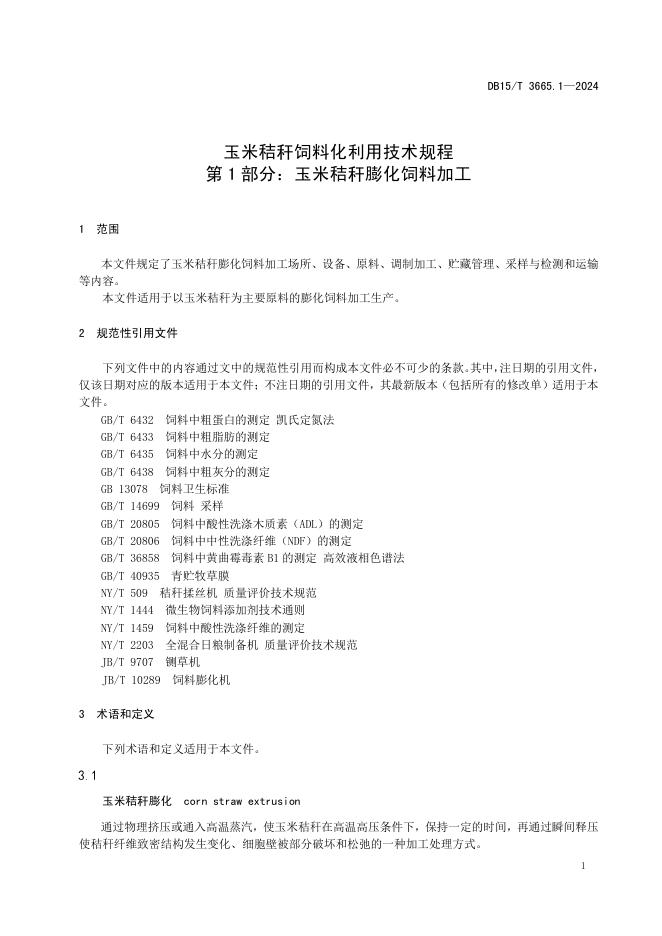 DB15/T 3665.1—2024

玉米秸秆饲料化利用技术规程
第1部分：玉米秸秆膨化饲料加工

1　范围

本文件规定了玉米秸秆膨化饲料加工场所、设备、原料、调制加工、贮藏管理、采样与检测和运输等内容。

本文件适用于以玉米秸秆为主要原料的膨化饲料加工生产。

2　规范性引用文件

下列文件中的内容通过文中的规范性引用而构成本文件必不可少的条款。其中，注日期的引用文件，仅该日期对应的版本适用于本文件；不注日期的引用文件，其最新版本（包括所有的修改单）适用于本文件。

GB/T 6432　饲料中粗蛋白的测定 凯氏定氮法
GB/T 6433　饲料中粗脂肪的测定
GB/T 6435　饲料中水分的测定
GB/T 6438　饲料中粗灰分的测定
GB 13078　饲料卫生标准
GB/T 14699　饲料 采样
GB/T 20805　饲料中酸性洗涤木质素（ADL）的测定
GB/T 20806　饲料中中性洗涤纤维（NDF）的测定
GB/T 36858　饲料中黄曲霉毒素B1的测定 高效液相色谱法
GB/T 40935　青贮牧草膜
NY/T 509　秸秆揉丝机 质量评价技术规范
NY/T 1444　微生物饲料添加剂技术通则
NY/T 1459　饲料中酸性洗涤纤维的测定
NY/T 2203　全混合日粮制备机 质量评价技术规范
JB/T 9707　铡草机
JB/T 10289　饲料膨化机

3　术语和定义

下列术语和定义适用于本文件。

3.1

玉米秸秆膨化　corn straw extrusion

通过物理挤压或通入高温蒸汽，使玉米秸秆在高温高压条件下，保持一定的时间，再通过瞬间释压使秸秆纤维致密结构发生变化、细胞壁被部分破坏和松弛的一种加工处理方式。

1